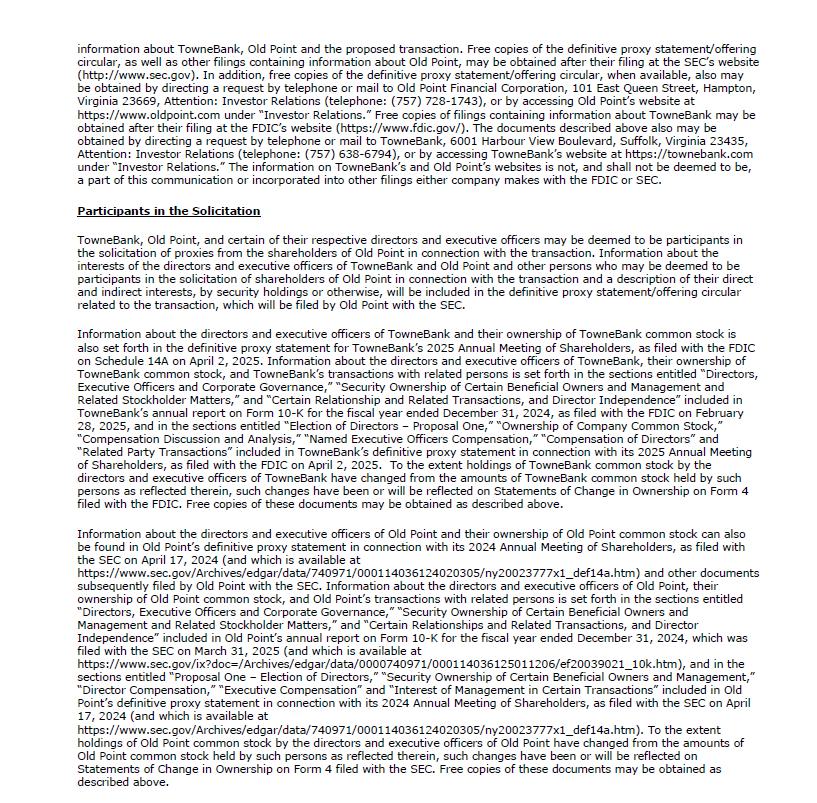 information about TowneBank, Old Point and the proposed transaction. Free copies of the definitive proxy statement/offering circular, as well as other filings containing information about Old Point, may be obtained after their filing at the SEC's website (http://www.sec.gov). In addition, free copies of the definitive proxy statement/offering circular, when available, also may be obtained by directing a request by telephone or mail to Old Point Financial Corporation, 101 East Queen Street, Hampton, Virginia 23669, Attention: Investor Relations (telephone: (757) 728-1743), or by accessing Old Point's website at https://www.oldpoint.com under "Investor Relations." Free copies of filings containing information about TowneBank may be obtained after their filing at the FDIC's website (https://www.fdic.gov/). The documents described above also may be obtained by directing a request by telephone or mail to TowneBank, 6001 Harbour View Boulevard, Suffolk, Virginia 23435, Attention: Investor Relations (telephone: (757) 638-6794), or by accessing TowneBank's website at https://townebank.com under "Investor Relations." The information on TowneBank's and Old Point's websites is not, and shall not be deemed to be, a part of this communication or incorporated into other filings either company makes with the FDIC or SEC.

Participants in the Solicitation

TowneBank, Old Point, and certain of their respective directors and executive officers may be deemed to be participants in the solicitation of proxies from the shareholders of Old Point in connection with the transaction. Information about the interests of the directors and executive officers of TowneBank and Old Point and other persons who may be deemed to be participants in the solicitation of shareholders of Old Point in connection with the transaction and a description of their direct and indirect interests, by security holdings or otherwise, will be included in the definitive proxy statement/offering circular related to the transaction, which will be filed by Old Point with the SEC.

Information about the directors and executive officers of TowneBank and their ownership of TowneBank common stock is also set forth in the definitive proxy statement for TowneBank's 2025 Annual Meeting of Shareholders, as filed with the FDIC on Schedule 14A on April 2, 2025. Information about the directors and executive officers of TowneBank, their ownership of TowneBank common stock, and TowneBank's transactions with related persons is set forth in the sections entitled "Directors, Executive Officers and Corporate Governance," "Security Ownership of Certain Beneficial Owners and Management and Related Stockholder Matters," and "Certain Relationship and Related Transactions, and Director Independence" included in TowneBank's annual report on Form 10-K for the fiscal year ended December 31, 2024, as filed with the FDIC on February 28, 2025, and in the sections entitled "Election of Directors – Proposal One," "Ownership of Company Common Stock," "Compensation Discussion and Analysis," "Named Executive Officers Compensation," "Compensation of Directors" and "Related Party Transactions" included in TowneBank's definitive proxy statement in connection with its 2025 Annual Meeting of Shareholders, as filed with the FDIC on April 2, 2025. To the extent holdings of TowneBank common stock by the directors and executive officers of TowneBank have changed from the amounts of TowneBank common stock held by such persons as reflected therein, such changes have been or will be reflected on Statements of Change in Ownership on Form 4 filed with the FDIC. Free copies of these documents may be obtained as described above.

Information about the directors and executive officers of Old Point and their ownership of Old Point common stock can also be found in Old Point's definitive proxy statement in connection with its 2024 Annual Meeting of Shareholders, as filed with the SEC on April 17, 2024 (and which is available at https://www.sec.gov/Archives/edgar/data/740971/000114036124020305/ny20023777x1_def14a.htm) and other documents subsequently filed by Old Point with the SEC. Information about the directors and executive officers of Old Point, their ownership of Old Point common stock, and Old Point's transactions with related persons is set forth in the sections entitled "Directors, Executive Officers and Corporate Governance," "Security Ownership of Certain Beneficial Owners and Management and Related Stockholder Matters," and "Certain Relationships and Related Transactions, and Director Independence" included in Old Point's annual report on Form 10-K for the fiscal year ended December 31, 2024, which was filed with the SEC on March 31, 2025 (and which is available at https://www.sec.gov/ix?doc=/Archives/edgar/data/0000740971/000114036125011206/ef20039021_10k.htm), and in the sections entitled "Proposal One – Election of Directors," "Security Ownership of Certain Beneficial Owners and Management," "Director Compensation," "Executive Compensation" and "Interest of Management in Certain Transactions" included in Old Point's definitive proxy statement in connection with its 2024 Annual Meeting of Shareholders, as filed with the SEC on April 17, 2024 (and which is available at https://www.sec.gov/Archives/edgar/data/740971/000114036124020305/ny20023777x1_def14a.htm). To the extent holdings of Old Point common stock by the directors and executive officers of Old Point have changed from the amounts of Old Point common stock held by such persons as reflected therein, such changes have been or will be reflected on Statements of Change in Ownership on Form 4 filed with the SEC. Free copies of these documents may be obtained as described above.